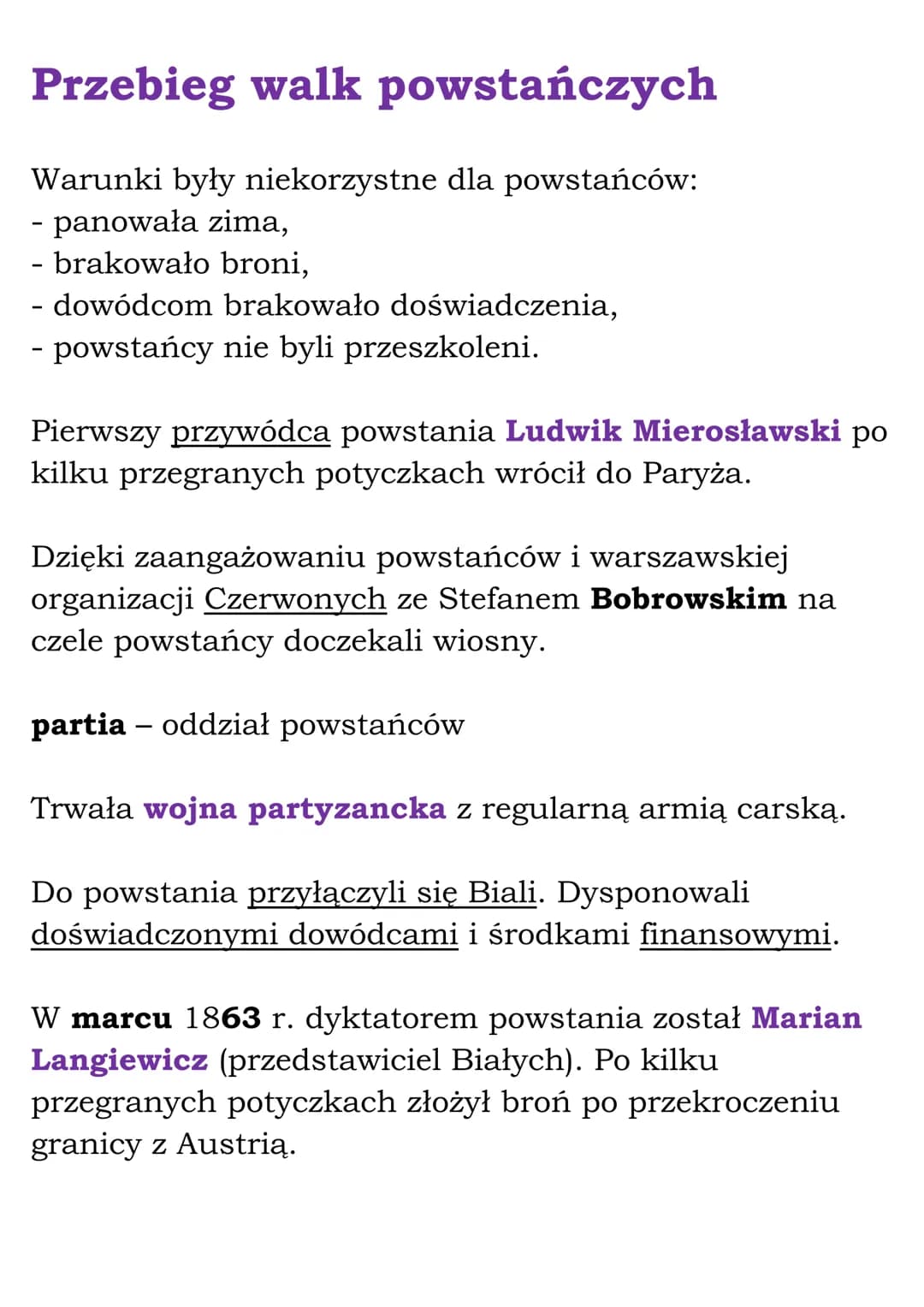 Przebieg walk powstańczych

Warunki były niekorzystne dla powstańców:
- panowała zima,
- brakowało broni,
- dowódcom brakowało doświadczenia,
- powstańcy nie byli przeszkoleni.

Pierwszy przywódca powstania Ludwik Mierosławski po kilku przegranych potyczkach wrócił do Paryża.

Dzięki zaangażowaniu powstańców i warszawskiej organizacji Czerwonych ze Stefanem Bobrowskim na czele powstańcy doczekali wiosny.

partia – oddział powstańców

Trwała wojna partyzancka z regularną armią carską.

Do powstania przyłączyli się Biali. Dysponowali doświadczonymi dowódcami i środkami finansowymi.

W marcu 1863 r. dyktatorem powstania został Marian Langiewicz (przedstawiciel Białych). Po kilku przegranych potyczkach złożył broń po przekroczeniu granicy z Austrią.